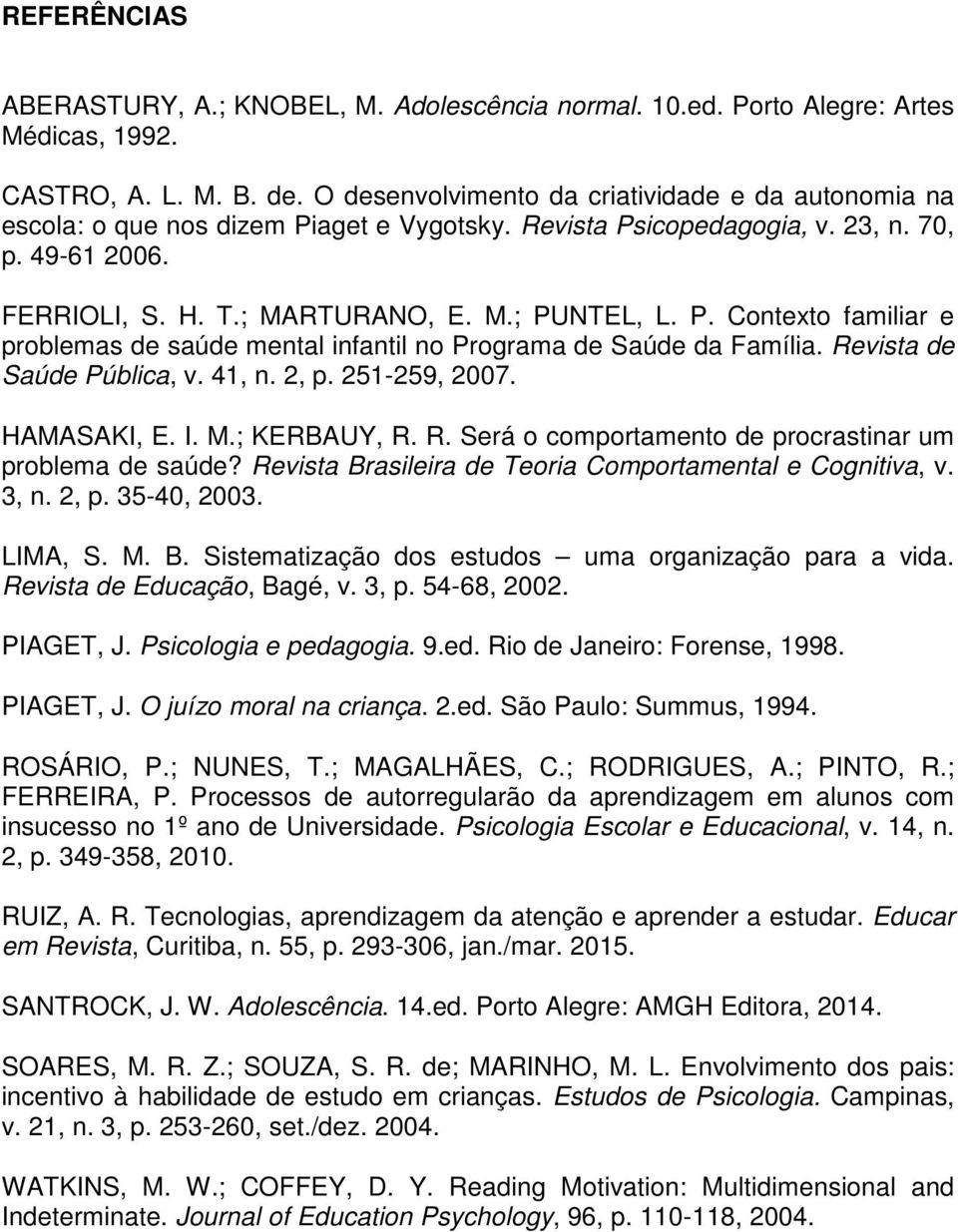 REFERÊNCIAS

ABERASTURY, A.; KNOBEL, M. Adolescência normal. 10.ed. Porto Alegre: Artes Médicas, 1992.

CASTRO, A. L. M. B. de. O desenvolvimento da criatividade e da autonomia na escola: o que nos dizem Piaget e Vygotsky. Revista Psicopedagogia, v. 23, n. 70, p. 49-61 2006.

FERRIOLI, S. H. T.; MARTURANO, E. M.; PUNTEL, L. P. Contexto familiar e problemas de saúde mental infantil no Programa de Saúde da Família. Revista de Saúde Pública, v. 41, n. 2, p. 251-259, 2007.

HAMASAKI, E. I. M.; KERBAUY, R. R. Será o comportamento de procrastinar um problema de saúde? Revista Brasileira de Teoria Comportamental e Cognitiva, v. 3, n. 2, p. 35-40, 2003.

LIMA, S. M. B. Sistematização dos estudos – uma organização para a vida. Revista de Educação, Bagé, v. 3, p. 54-68, 2002.

PIAGET, J. Psicologia e pedagogia. 9.ed. Rio de Janeiro: Forense, 1998.

PIAGET, J. O juízo moral na criança. 2.ed. São Paulo: Summus, 1994.

ROSÁRIO, P.; NUNES, T.; MAGALHÃES, C.; RODRIGUES, A.; PINTO, R.; FERREIRA, P. Processos de autorregularão da aprendizagem em alunos com insucesso no 1º ano de Universidade. Psicologia Escolar e Educacional, v. 14, n. 2, p. 349-358, 2010.

RUIZ, A. R. Tecnologias, aprendizagem da atenção e aprender a estudar. Educar em Revista, Curitiba, n. 55, p. 293-306, jan./mar. 2015.

SANTROCK, J. W. Adolescência. 14.ed. Porto Alegre: AMGH Editora, 2014.

SOARES, M. R. Z.; SOUZA, S. R. de; MARINHO, M. L. Envolvimento dos pais: incentivo à habilidade de estudo em crianças. Estudos de Psicologia. Campinas, v. 21, n. 3, p. 253-260, set./dez. 2004.

WATKINS, M. W.; COFFEY, D. Y. Reading Motivation: Multidimensional and Indeterminate. Journal of Education Psychology, 96, p. 110-118, 2004.